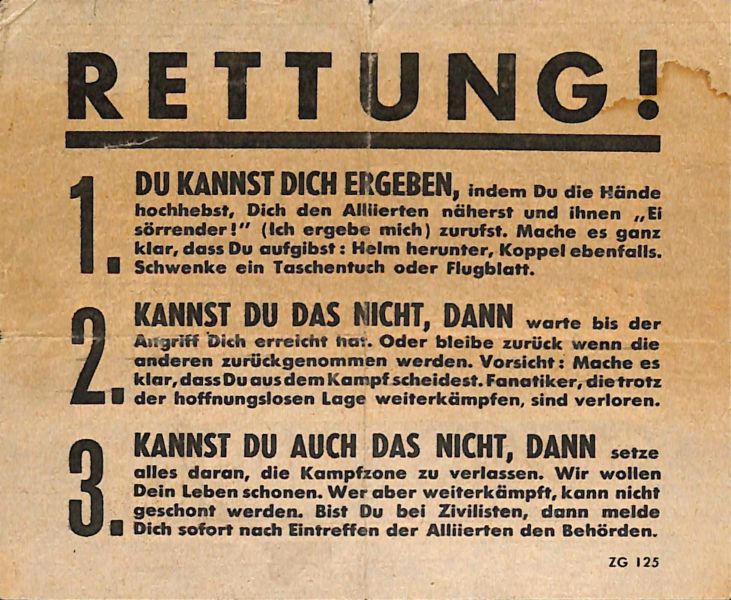 RETTUNG!

1. DU KANNST DICH ERGEBEN, indem Du die Hände hochhebst, Dich den Alliierten näherst und ihnen „Ei sörrender!" (Ich ergebe mich) zurufst. Mache es ganz klar, dass Du aufgibst: Helm herunter, Koppel ebenfalls. Schwenke ein Taschentuch oder Flugblatt.

2. KANNST DU DAS NICHT, DANN warte bis der Angriff Dich erreicht hat. Oder bleibe zurück wenn die anderen zurückgenommen werden. Vorsicht: Mache es klar, dass Du aus dem Kampf scheidest. Fanatiker, die trotz der hoffnungslosen Lage weiterkämpfen, sind verloren.

3. KANNST DU AUCH DAS NICHT, DANN setze alles daran, die Kampfzone zu verlassen. Wir wollen Dein Leben schonen. Wer aber weiterkämpft, kann nicht geschont werden. Bist Du bei Zivilisten, dann melde Dich sofort nach Eintreffen der Alliierten den Behörden.

ZG 125